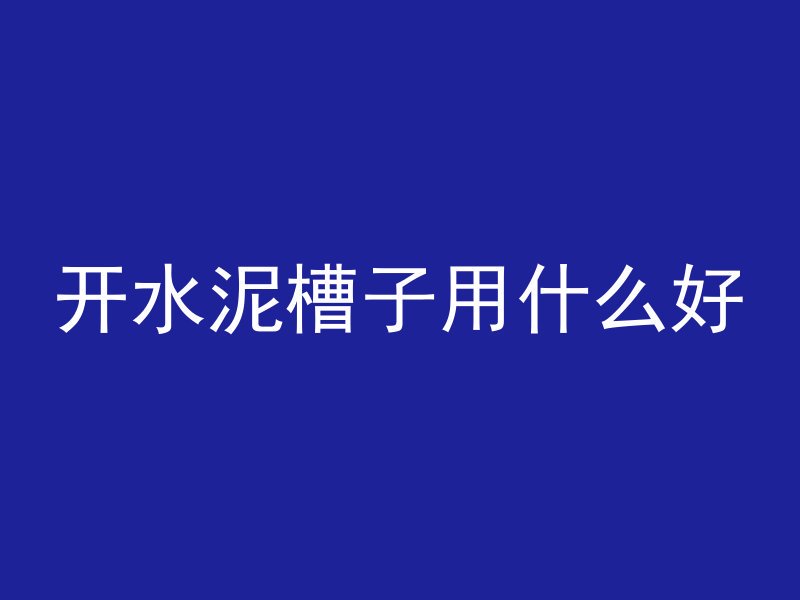 开水泥槽子用什么好